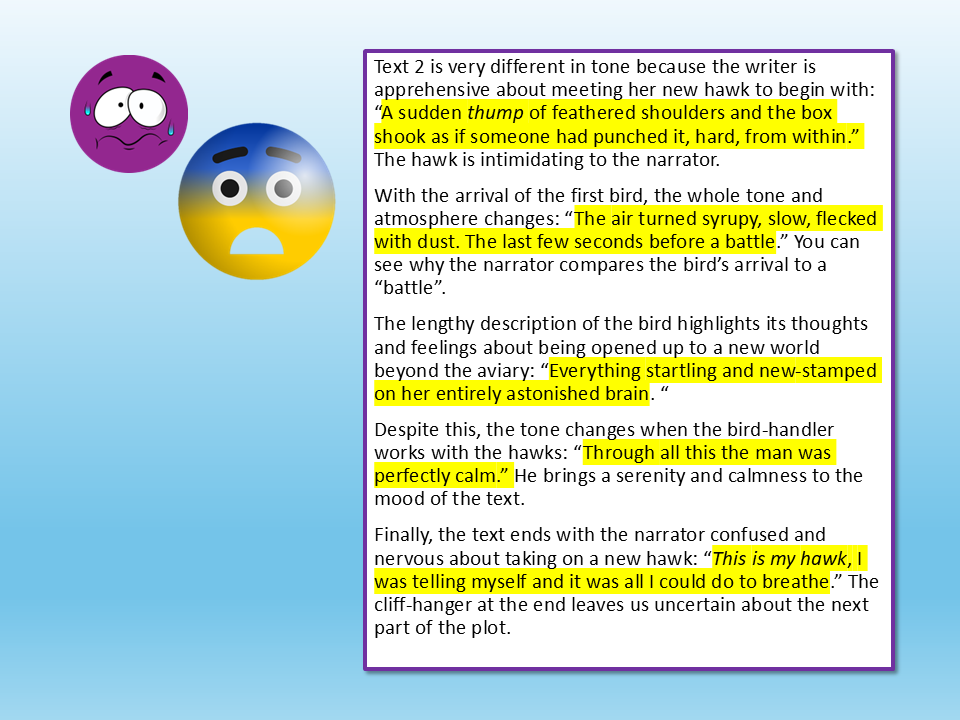 Text 2 is very different in tone because the writer is apprehensive about meeting her new hawk to begin with: "A sudden thump of feathered shoulders and the box shook as if someone had punched it, hard, from within." The hawk is intimidating to the narrator.

With the arrival of the first bird, the whole tone and atmosphere changes: "The air turned syrupy, slow, flecked with dust. The last few seconds before a battle." You can see why the narrator compares the bird's arrival to a "battle".

The lengthy description of the bird highlights its thoughts and feelings about being opened up to a new world beyond the aviary: "Everything startling and new-stamped on her entirely astonished brain. "

Despite this, the tone changes when the bird-handler works with the hawks: "Through all this the man was perfectly calm." He brings a serenity and calmness to the mood of the text.

Finally, the text ends with the narrator confused and nervous about taking on a new hawk: "This is my hawk, I was telling myself and it was all I could do to breathe." The cliff-hanger at the end leaves us uncertain about the next part of the plot.